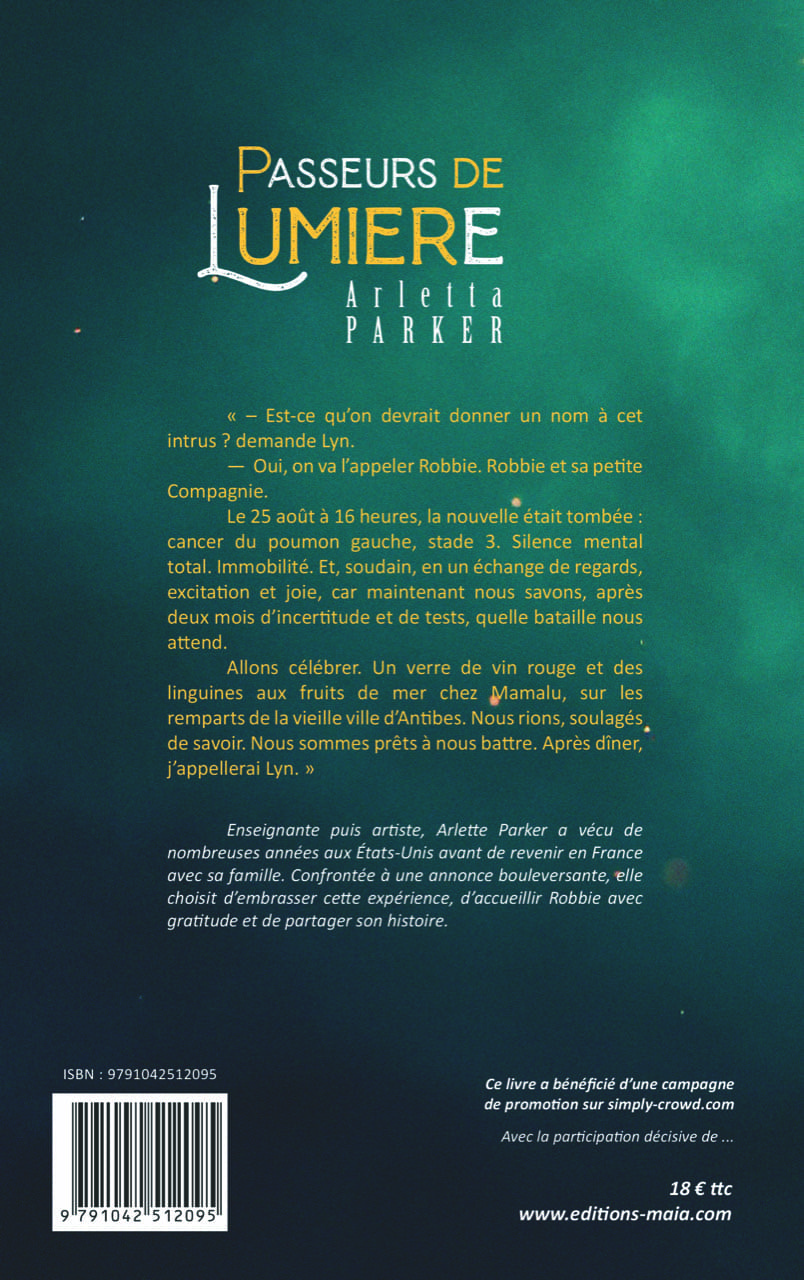 PASSEURS DE
LUMIERE
Arletta
PARKER

« – Est-ce qu'on devrait donner un nom à cet intrus ? demande Lyn.

— Oui, on va l'appeler Robbie. Robbie et sa petite Compagnie.

Le 25 août à 16 heures, la nouvelle était tombée : cancer du poumon gauche, stade 3. Silence mental total. Immobilité. Et, soudain, en un échange de regards, excitation et joie, car maintenant nous savons, après deux mois d'incertitude et de tests, quelle bataille nous attend.

Allons célébrer. Un verre de vin rouge et des linguines aux fruits de mer chez Mamalu, sur les remparts de la vieille ville d'Antibes. Nous rions, soulagés de savoir. Nous sommes prêts à nous battre. Après dîner, j'appellerai Lyn. »

Enseignante puis artiste, Arlette Parker a vécu de nombreuses années aux États-Unis avant de revenir en France avec sa famille. Confrontée à une annonce bouleversante, elle choisit d'embrasser cette expérience, d'accueillir Robbie avec gratitude et de partager son histoire.

ISBN : 9791042512095

9 791042 512095

Ce livre a bénéficié d'une campagne de promotion sur simply-crowd.com

Avec la participation décisive de ...

18 € ttc
www.editions-maia.com